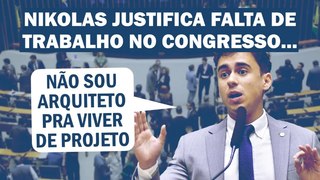 NIKOLAS JUSTIFICA FALTA DE TRABALHO NO CONGRESSO...

NÃO SOU ARQUITETO PRA VIVER DE PROJETO